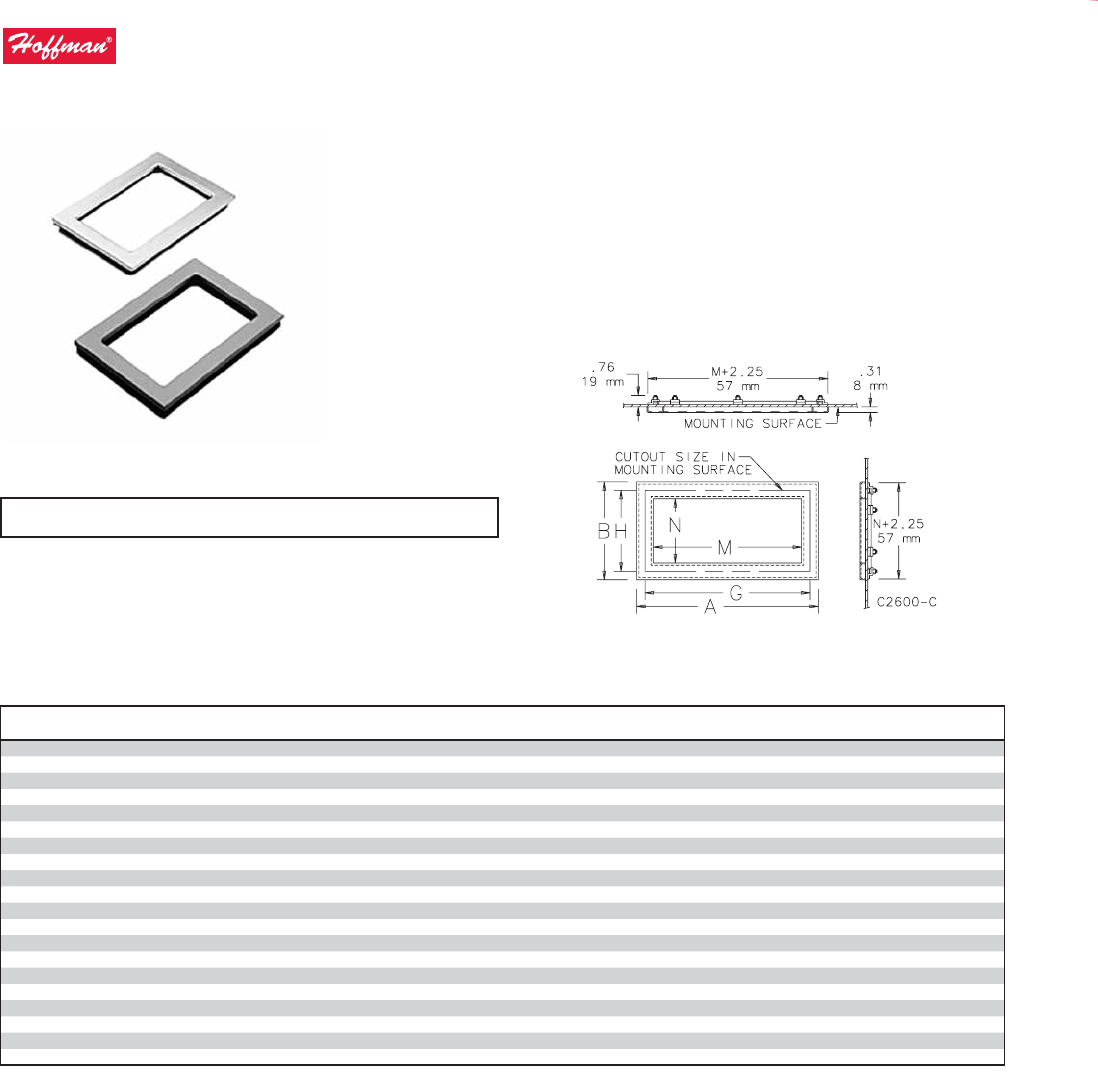 Hoffman®

.76
19 mm

M+2.25
57 mm

.31
8 mm

MOUNTING SURFACE

CUTOUT SIZE IN
MOUNTING SURFACE

B H

N

M

G

A

N+2.25
57 mm

C2600-C